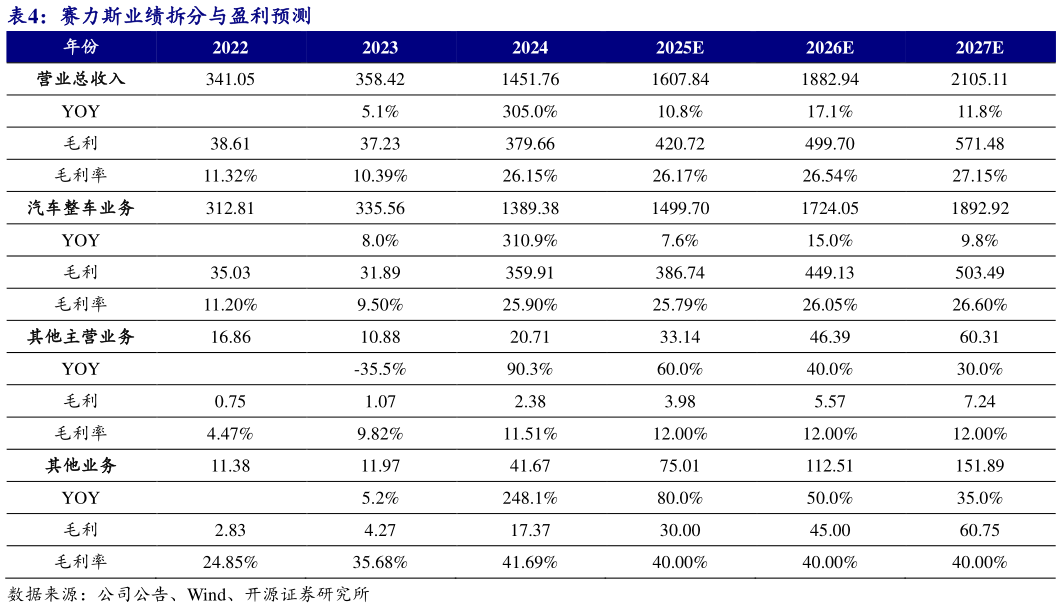 表4：赛力斯业绩拆分与盈利预测

| 年份 | 2022 | 2023 | 2024 | 2025E | 2026E | 2027E |
|---|---|---|---|---|---|---|
| 营业总收入 | 341.05 | 358.42 | 1451.76 | 1607.84 | 1882.94 | 2105.11 |
| YOY | | 5.1% | 305.0% | 10.8% | 17.1% | 11.8% |
| 毛利 | 38.61 | 37.23 | 379.66 | 420.72 | 499.70 | 571.48 |
| 毛利率 | 11.32% | 10.39% | 26.15% | 26.17% | 26.54% | 27.15% |
| 汽车整车业务 | 312.81 | 335.56 | 1389.38 | 1499.70 | 1724.05 | 1892.92 |
| YOY | | 8.0% | 310.9% | 7.6% | 15.0% | 9.8% |
| 毛利 | 35.03 | 31.89 | 359.91 | 386.74 | 449.13 | 503.49 |
| 毛利率 | 11.20% | 9.50% | 25.90% | 25.79% | 26.05% | 26.60% |
| 其他主营业务 | 16.86 | 10.88 | 20.71 | 33.14 | 46.39 | 60.31 |
| YOY | | -35.5% | 90.3% | 60.0% | 40.0% | 30.0% |
| 毛利 | 0.75 | 1.07 | 2.38 | 3.98 | 5.57 | 7.24 |
| 毛利率 | 4.47% | 9.82% | 11.51% | 12.00% | 12.00% | 12.00% |
| 其他业务 | 11.38 | 11.97 | 41.67 | 75.01 | 112.51 | 151.89 |
| YOY | | 5.2% | 248.1% | 80.0% | 50.0% | 35.0% |
| 毛利 | 2.83 | 4.27 | 17.37 | 30.00 | 45.00 | 60.75 |
| 毛利率 | 24.85% | 35.68% | 41.69% | 40.00% | 40.00% | 40.00% |

数据来源：公司公告、Wind、开源证券研究所